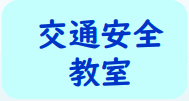 交通安全
教室